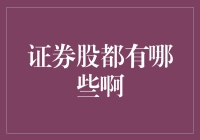 证券股都有哪些啊